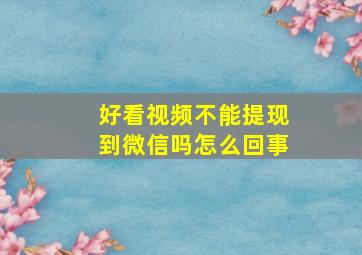 好看视频不能提现到微信吗怎么回事